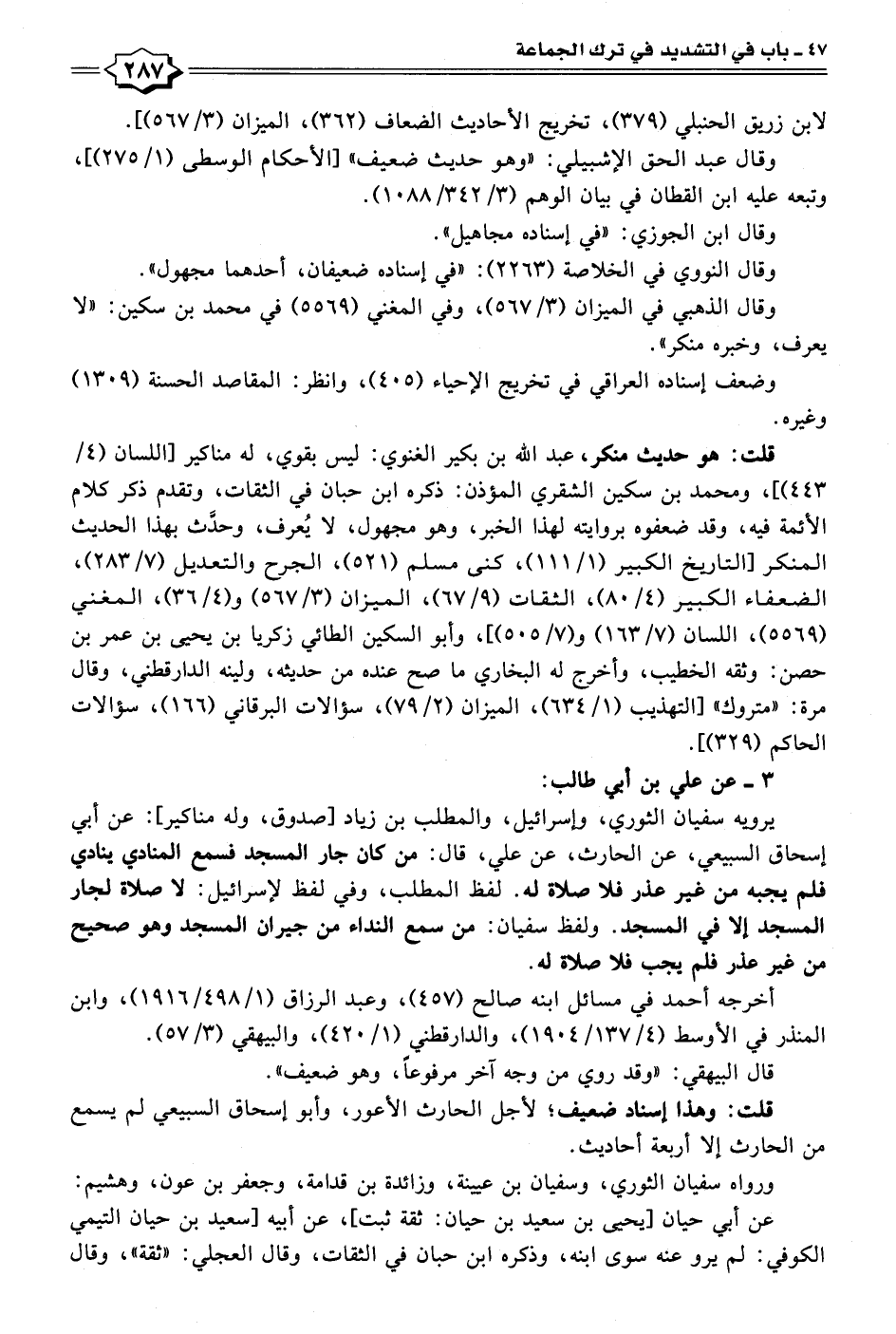 ٤٧ ـ باب في التشديد في ترك الجماعة ٢٨٧

لابن زريق الحنبلي (٣٧٩)، تخريج الأحاديث الضعاف (٣٦٢)، الميزان (٣/ ٥٦٧)].

وقال عبد الحق الإشبيلي: «وهو حديث ضعيف» [الأحكام الوسطى (١/ ٢٧٥)]، وتبعه عليه ابن القطان في بيان الوهم (٣/ ٣٤٢/ ١٠٨٨).

وقال ابن الجوزي: «في إسناده مجاهيل».

وقال النووي في الخلاصة (٢٢٦٣): «في إسناده ضعيفان، أحدهما مجهول».

وقال الذهبي في الميزان (٣/ ٥٦٧)، وفي المغني (٥٥٦٩) في محمد بن سكين: «لا يعرف، وخبره منكر».

وضعف إسناده العراقي في تخريج الإحياء (٤٠٥)، وانظر: المقاصد الحسنة (١٣٠٩) وغيره.

قلت: هو حديث منكر، عبد الله بن بكير الغنوي: ليس بقوي، له مناكير [اللسان (٤/ ٤٤٣)]، ومحمد بن سكين الشقري المؤذن: ذكره ابن حبان في الثقات، وتقدم ذكر كلام الأئمة فيه، وقد ضعفوه بروايته لهذا الخبر، وهو مجهول، لا يُعرف، وحدَّث بهذا الحديث المنكر [التاريخ الكبير (١/ ١١١)، كنى مسلم (٥٢١)، الجرح والتعديل (٧/ ٢٨٣)، الضعفاء الكبير (٤/ ٨٠)، الثقات (٩/ ٦٧)، الميزان (٣/ ٥٦٧) و(٤/ ٣٦)، المغني (٥٥٦٩)، اللسان (٧/ ١٦٣) و(٧/ ٥٠٥)]، وأبو السكين الطائي زكريا بن يحيى بن عمر بن حصن: وثقه الخطيب، وأخرج له البخاري ما صح عنده من حديثه، ولينه الدارقطني، وقال مرة: «متروك» [التهذيب (١/ ٦٣٤)، الميزان (٢/ ٧٩)، سؤالات البرقاني (١٦٦)، سؤالات الحاكم (٣٢٩)].

٣ ـ عن علي بن أبي طالب:

يرويه سفيان الثوري، وإسرائيل، والمطلب بن زياد [صدوق، وله مناكير]: عن أبي إسحاق السبيعي، عن الحارث، عن علي، قال: من كان جار المسجد فسمع المنادي ينادي فلم يجبه من غير عذر فلا صلاة له. لفظ المطلب، وفي لفظ لإسرائيل: لا صلاة لجار المسجد إلا في المسجد. ولفظ سفيان: من سمع النداء من جيران المسجد وهو صحيح من غير عذر فلم يجب فلا صلاة له.

أخرجه أحمد في مسائل ابنه صالح (٤٥٧)، وعبد الرزاق (١/ ٤٩٨/ ١٩١٦)، وابن المنذر في الأوسط (٤/ ١٣٧/ ١٩٠٤)، والدارقطني (١/ ٤٢٠)، والبيهقي (٣/ ٥٧).

قال البيهقي: «وقد روي من وجه آخر مرفوعاً، وهو ضعيف».

قلت: وهذا إسناد ضعيف؛ لأجل الحارث الأعور، وأبو إسحاق السبيعي لم يسمع من الحارث إلا أربعة أحاديث.

ورواه سفيان الثوري، وسفيان بن عيينة، وزائدة بن قدامة، وجعفر بن عون، وهشيم: عن أبي حيان [يحيى بن سعيد بن حيان: ثقة ثبت]، عن أبيه [سعيد بن حيان التيمي الكوفي: لم يرو عنه سوى ابنه، وذكره ابن حبان في الثقات، وقال العجلي: «ثقة»، وقال